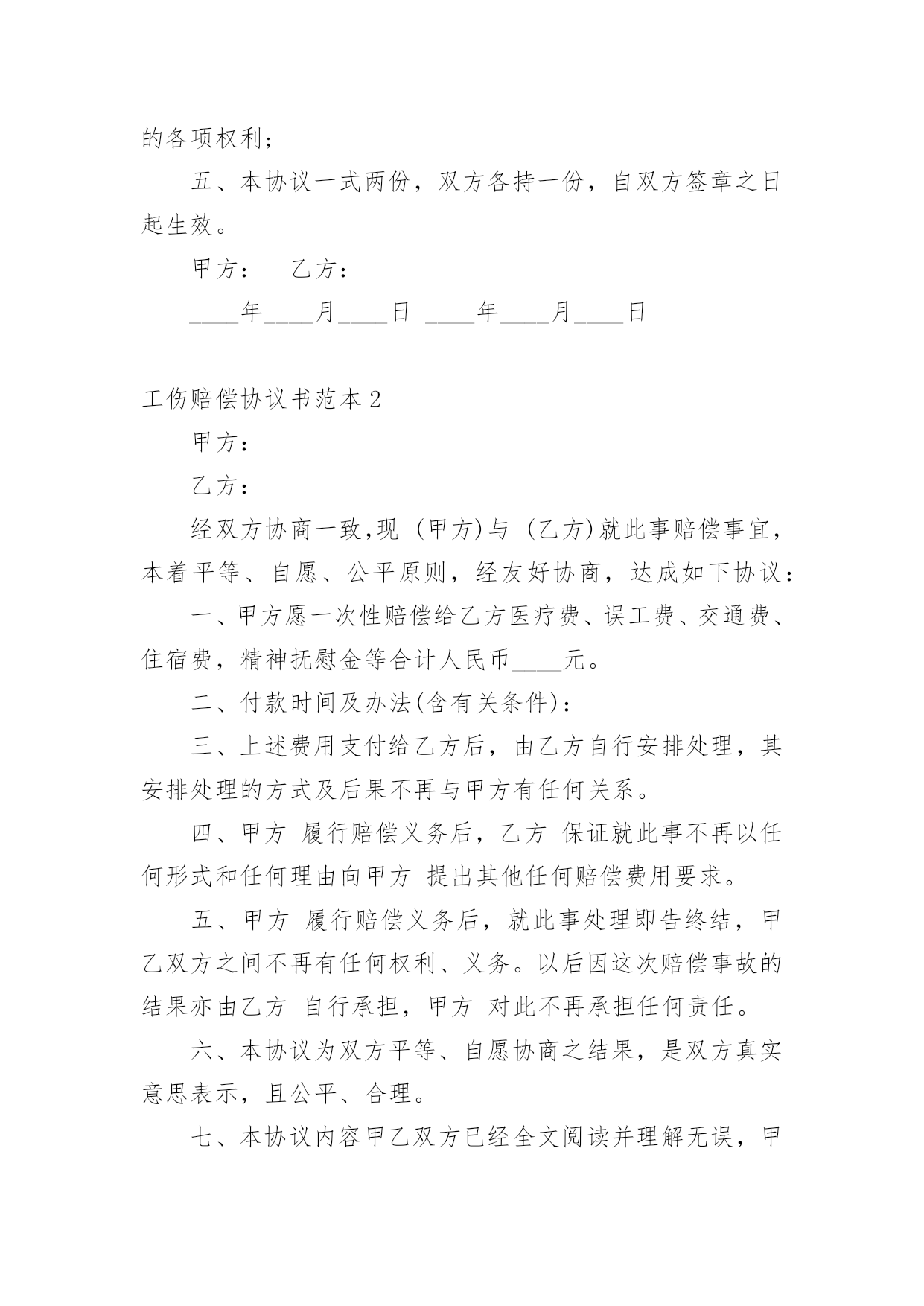 的各项权利;

五、本协议一式两份，双方各持一份，自双方签章之日起生效。

甲方：　乙方：

____年____月____日 ____年____月____日

工伤赔偿协议书范本 2

甲方：

乙方：

经双方协商一致,现 (甲方)与 (乙方)就此事赔偿事宜，本着平等、自愿、公平原则，经友好协商，达成如下协议：

一、甲方愿一次性赔偿给乙方医疗费、误工费、交通费、住宿费，精神抚慰金等合计人民币____元。

二、付款时间及办法(含有关条件)：

三、上述费用支付给乙方后，由乙方自行安排处理，其安排处理的方式及后果不再与甲方有任何关系。

四、甲方 履行赔偿义务后，乙方 保证就此事不再以任何形式和任何理由向甲方 提出其他任何赔偿费用要求。

五、甲方 履行赔偿义务后，就此事处理即告终结，甲乙双方之间不再有任何权利、义务。以后因这次赔偿事故的结果亦由乙方 自行承担，甲方 对此不再承担任何责任。

六、本协议为双方平等、自愿协商之结果，是双方真实意思表示，且公平、合理。

七、本协议内容甲乙双方已经全文阅读并理解无误，甲